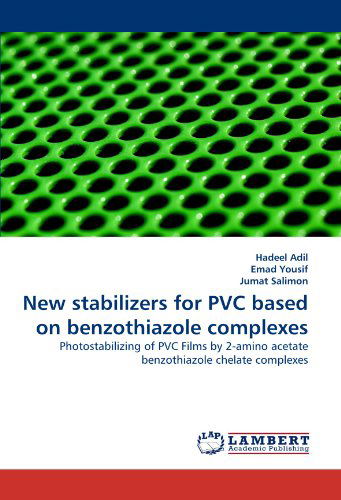 Hadeel Adil
Emad Yousif
Jumat Salimon

New stabilizers for PVC based on benzothiazole complexes

Photostabilizing of PVC Films by 2-amino acetate benzothiazole chelate complexes

LAP
LAMBERT
Academic Publishing